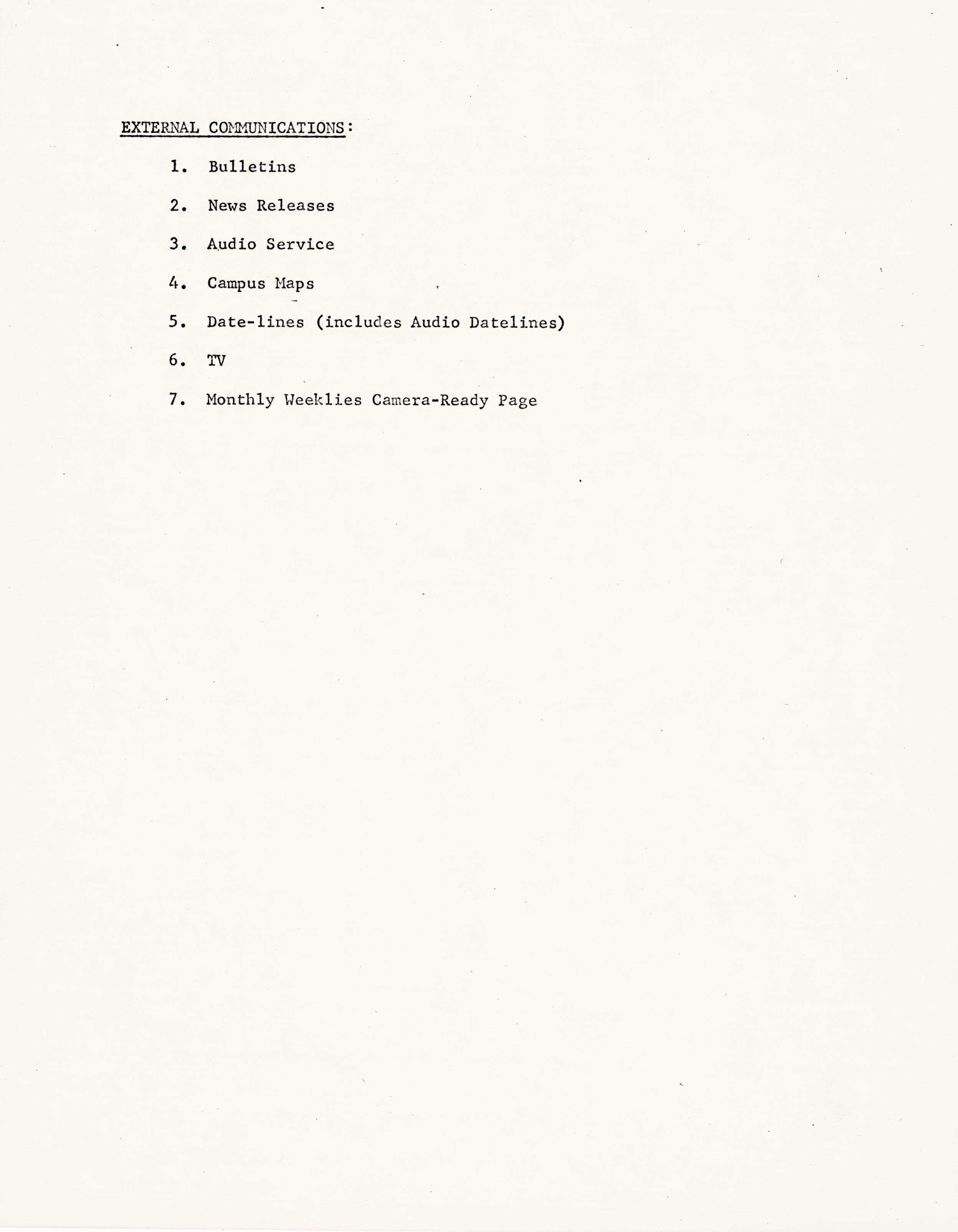 EXTERNAL COMMUNICATIONS:

1. Bulletins

2. News Releases

3. Audio Service

4. Campus Maps

5. Date-lines (includes Audio Datelines)

6. TV

7. Monthly Weeklies Camera-Ready Page